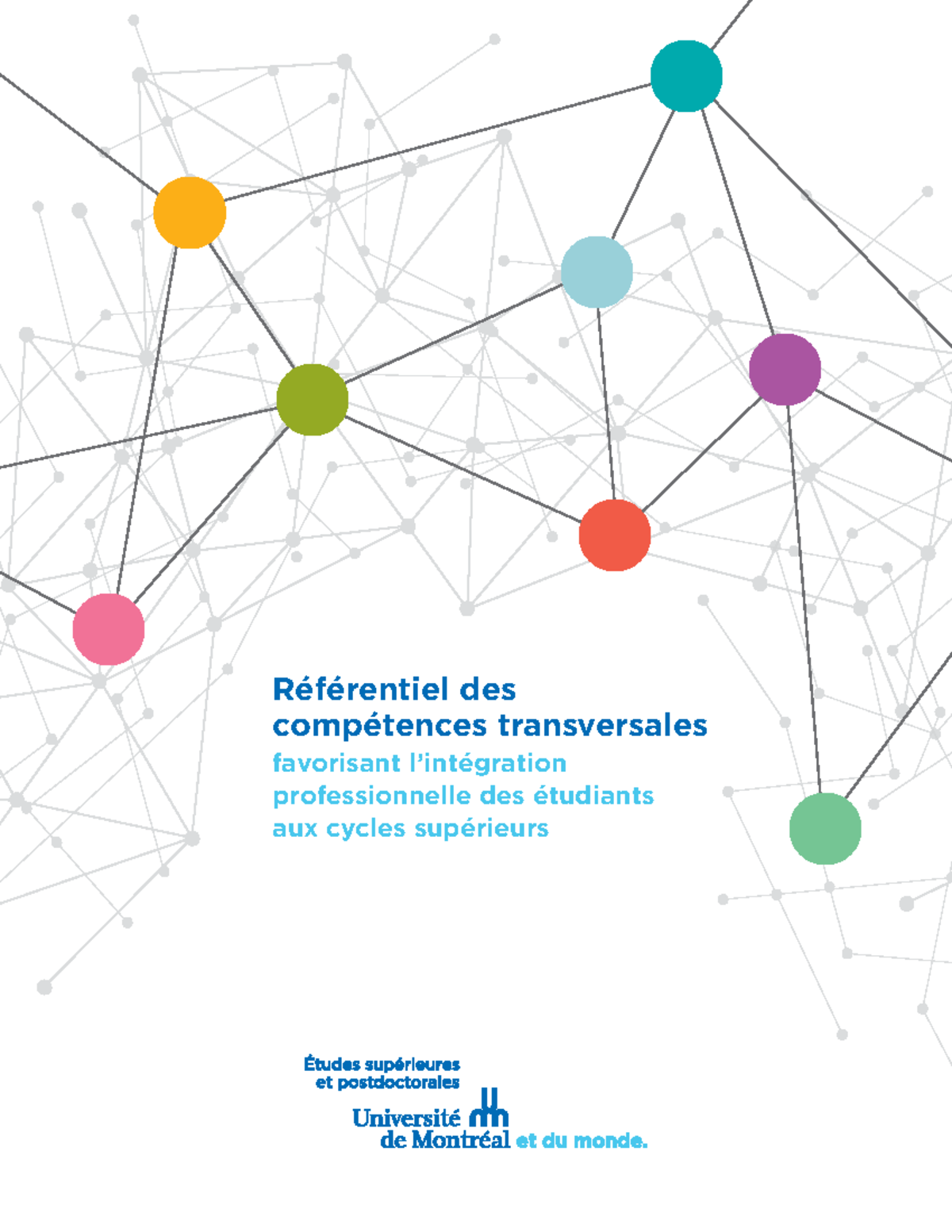 Référentiel des compétences transversales
favorisant l'intégration professionnelle des étudiants aux cycles supérieurs

Études supérieures et postdoctorales
Université de Montréal et du monde.